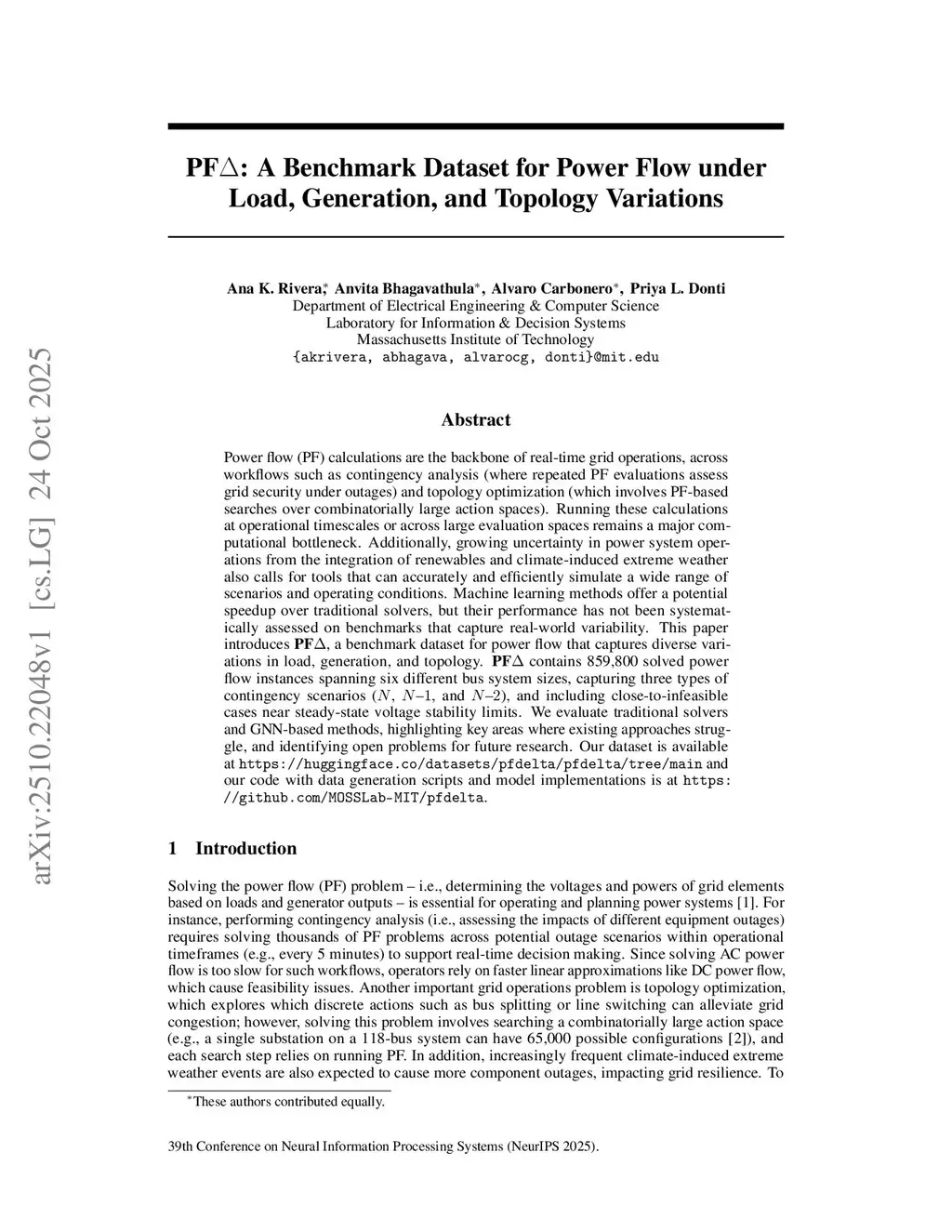 arXiv:2510.22048v1 [cs.LG] 24 Oct 2025

PF$\Delta$: A Benchmark Dataset for Power Flow under Load, Generation, and Topology Variations

Ana K. Rivera$^*$, Anvita Bhagavathula$^*$, Alvaro Carbonero$^*$, Priya L. Donti
Department of Electrical Engineering & Computer Science
Laboratory for Information & Decision Systems
Massachusetts Institute of Technology
{akrivera, abhagava, alvarocg, donti}@mit.edu

Abstract

Power flow (PF) calculations are the backbone of real-time grid operations, across workflows such as contingency analysis (where repeated PF evaluations assess grid security under outages) and topology optimization (which involves PF-based searches over combinatorially large action spaces). Running these calculations at operational timescales or across large evaluation spaces remains a major computational bottleneck. Additionally, growing uncertainty in power system operations from the integration of renewables and climate-induced extreme weather also calls for tools that can accurately and efficiently simulate a wide range of scenarios and operating conditions. Machine learning methods offer a potential speedup over traditional solvers, but their performance has not been systematically assessed on benchmarks that capture real-world variability. This paper introduces PF$\Delta$, a benchmark dataset for power flow that captures diverse variations in load, generation, and topology. PF$\Delta$ contains 859,800 solved power flow instances spanning six different bus system sizes, capturing three types of contingency scenarios ($N$, $N$–1, and $N$–2), and including close-to-infeasible cases near steady-state voltage stability limits. We evaluate traditional solvers and GNN-based methods, highlighting key areas where existing approaches struggle, and identifying open problems for future research. Our dataset is available at https://huggingface.co/datasets/pfdelta/pfdelta/tree/main and our code with data generation scripts and model implementations is at https://github.com/MOSSLab-MIT/pfdelta.

1 Introduction

Solving the power flow (PF) problem – i.e., determining the voltages and powers of grid elements based on loads and generator outputs – is essential for operating and planning power systems [1]. For instance, performing contingency analysis (i.e., assessing the impacts of different equipment outages) requires solving thousands of PF problems across potential outage scenarios within operational timeframes (e.g., every 5 minutes) to support real-time decision making. Since solving AC power flow is too slow for such workflows, operators rely on faster linear approximations like DC power flow, which cause feasibility issues. Another important grid operations problem is topology optimization, which explores which discrete actions such as bus splitting or line switching can alleviate grid congestion; however, solving this problem involves searching a combinatorially large action space (e.g., a single substation on a 118-bus system can have 65,000 possible configurations [2]), and each search step relies on running PF. In addition, increasingly frequent climate-induced extreme weather events are also expected to cause more component outages, impacting grid resilience. To

$^*$These authors contributed equally.

39th Conference on Neural Information Processing Systems (NeurIPS 2025).